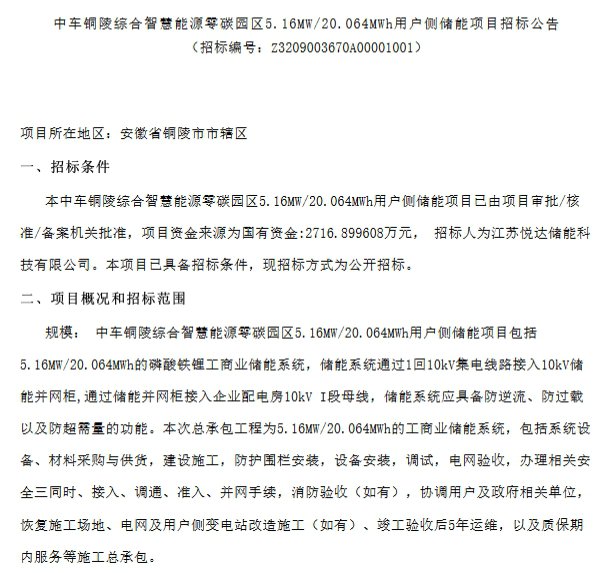 中车铜陵综合智慧能源零碳园区5.16MW/20.064MWh用户侧储能项目招标公告
（招标编号：Z3209003670A00001001）

项目所在地区：安徽省铜陵市市辖区

一、招标条件

本中车铜陵综合智慧能源零碳园区5.16MW/20.064MWh用户侧储能项目已由项目审批/核准/备案机关批准，项目资金来源为国有资金:2716.899608万元， 招标人为江苏悦达储能科技有限公司。本项目已具备招标条件，现招标方式为公开招标。

二、项目概况和招标范围

规模： 中车铜陵综合智慧能源零碳园区5.16MW/20.064MWh用户侧储能项目包括5.16MW/20.064MWh的磷酸铁锂工商业储能系统，储能系统通过1回10kV集电线路接入10kV储能并网柜，通过储能并网柜接入企业配电房10kV I段母线，储能系统应具备防逆流、防过载以及防超需量的功能。本次总承包工程为5.16MW/20.064MWh的工商业储能系统，包括系统设备、材料采购与供货，建设施工，防护围栏安装，设备安装，调试，电网验收，办理相关安全三同时、接入、调通、准入、并网手续，消防验收（如有），协调用户及政府相关单位，恢复施工场地、电网及用户侧变电站改造施工（如有）、竣工验收后5年运维，以及质保期内服务等施工总承包。